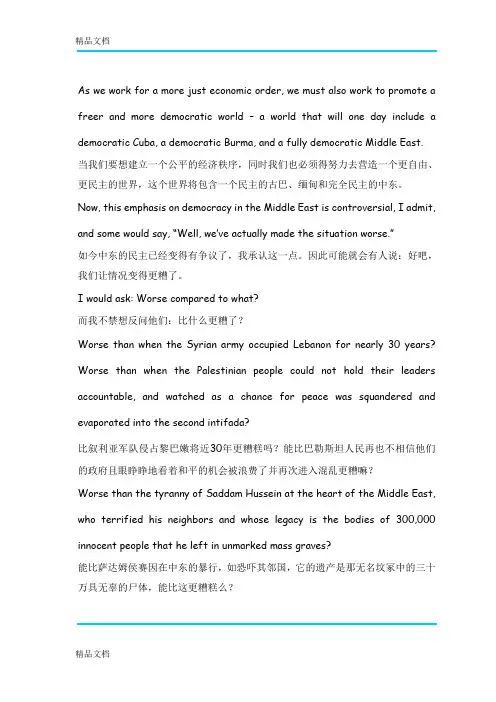 精品文档

As we work for a more just economic order, we must also work to promote a freer and more democratic world – a world that will one day include a democratic Cuba, a democratic Burma, and a fully democratic Middle East.
当我们要想建立一个公平的经济秩序，同时我们也必须得努力去营造一个更自由、更民主的世界，这个世界将包含一个民主的古巴、缅甸和完全民主的中东。

Now, this emphasis on democracy in the Middle East is controversial, I admit, and some would say, "Well, we've actually made the situation worse."
如今中东的民主已经变得有争议了，我承认这一点。因此可能就会有人说：好吧，我们让情况变得更糟了。

I would ask: Worse compared to what?
而我不禁想反问他们：比什么更糟了？

Worse than when the Syrian army occupied Lebanon for nearly 30 years? Worse than when the Palestinian people could not hold their leaders accountable, and watched as a chance for peace was squandered and evaporated into the second intifada?
比叙利亚军队侵占黎巴嫩将近30年更糟糕吗？能比巴勒斯坦人民再也不相信他们的政府且眼睁睁地看着和平的机会被浪费了并再次进入混乱更糟嘛？

Worse than the tyranny of Saddam Hussein at the heart of the Middle East, who terrified his neighbors and whose legacy is the bodies of 300,000 innocent people that he left in unmarked mass graves?
能比萨达姆侯赛因在中东的暴行，如恐吓其邻国，它的遗产是那无名坟冢中的三十万具无辜的尸体，能比这更糟糕么？

精品文档